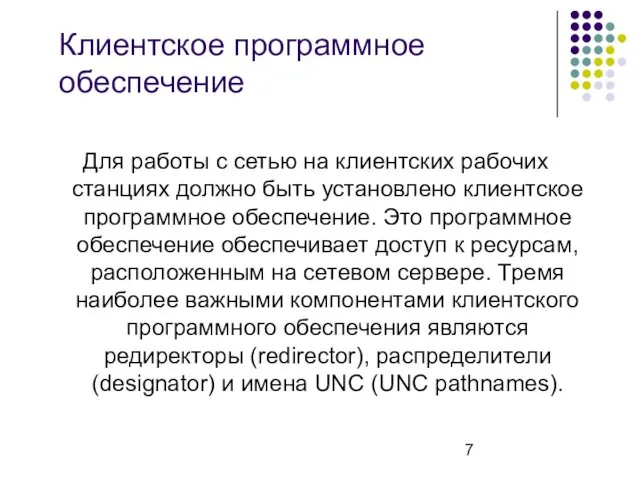 Клиентское программное обеспечение

Для работы с сетью на клиентских рабочих станциях должно быть установлено клиентское программное обеспечение. Это программное обеспечение обеспечивает доступ к ресурсам, расположенным на сетевом сервере. Тремя наиболее важными компонентами клиентского программного обеспечения являются редиректоры (redirector), распределители (designator) и имена UNC (UNC pathnames).

7